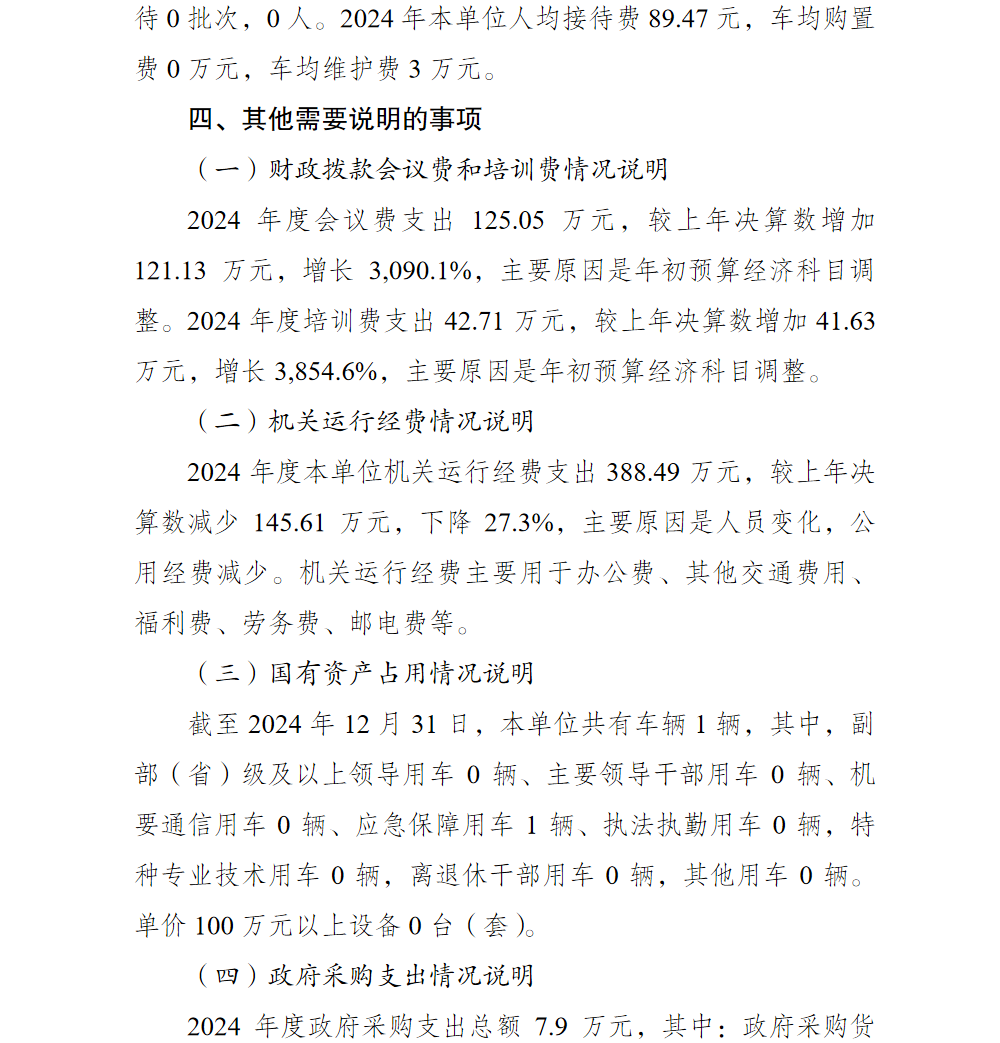 待 0 批次，0 人。2024 年本单位人均接待费 89.47 元，车均购置费 0 万元，车均维护费 3 万元。

四、其他需要说明的事项

（一）财政拨款会议费和培训费情况说明

2024 年度会议费支出 125.05 万元，较上年决算数增加 121.13 万元，增长 3,090.1%，主要原因是年初预算经济科目调整。2024 年度培训费支出 42.71 万元，较上年决算数增加 41.63 万元，增长 3,854.6%，主要原因是年初预算经济科目调整。

（二）机关运行经费情况说明

2024 年度本单位机关运行经费支出 388.49 万元，较上年决算数减少 145.61 万元，下降 27.3%，主要原因是人员变化，公用经费减少。机关运行经费主要用于办公费、其他交通费用、福利费、劳务费、邮电费等。

（三）国有资产占用情况说明

截至 2024 年 12 月 31 日，本单位共有车辆 1 辆，其中，副部（省）级及以上领导用车 0 辆、主要领导干部用车 0 辆、机要通信用车 0 辆、应急保障用车 1 辆、执法执勤用车 0 辆，特种专业技术用车 0 辆，离退休干部用车 0 辆，其他用车 0 辆。单价 100 万元以上设备 0 台（套）。

（四）政府采购支出情况说明

2024 年度政府采购支出总额 7.9 万元，其中：政府采购货